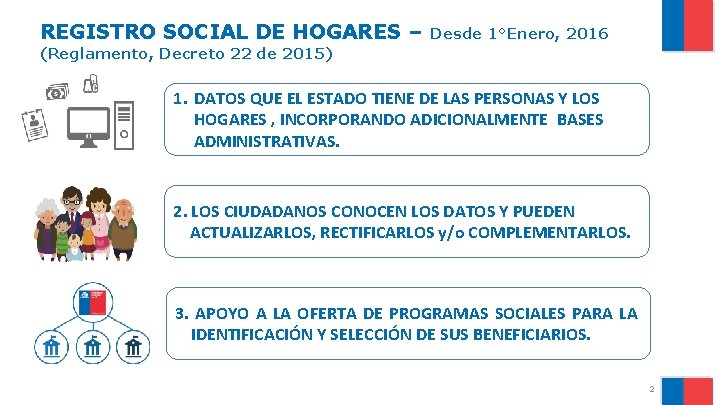 REGISTRO SOCIAL DE HOGARES – Desde 1°Enero, 2016
(Reglamento, Decreto 22 de 2015)

1. DATOS QUE EL ESTADO TIENE DE LAS PERSONAS Y LOS HOGARES , INCORPORANDO ADICIONALMENTE BASES ADMINISTRATIVAS.

2. LOS CIUDADANOS CONOCEN LOS DATOS Y PUEDEN ACTUALIZARLOS, RECTIFICARLOS y/o COMPLEMENTARLOS.

3. APOYO A LA OFERTA DE PROGRAMAS SOCIALES PARA LA IDENTIFICACIÓN Y SELECCIÓN DE SUS BENEFICIARIOS.

2